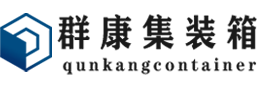 群康集装箱
qunkangcontainer